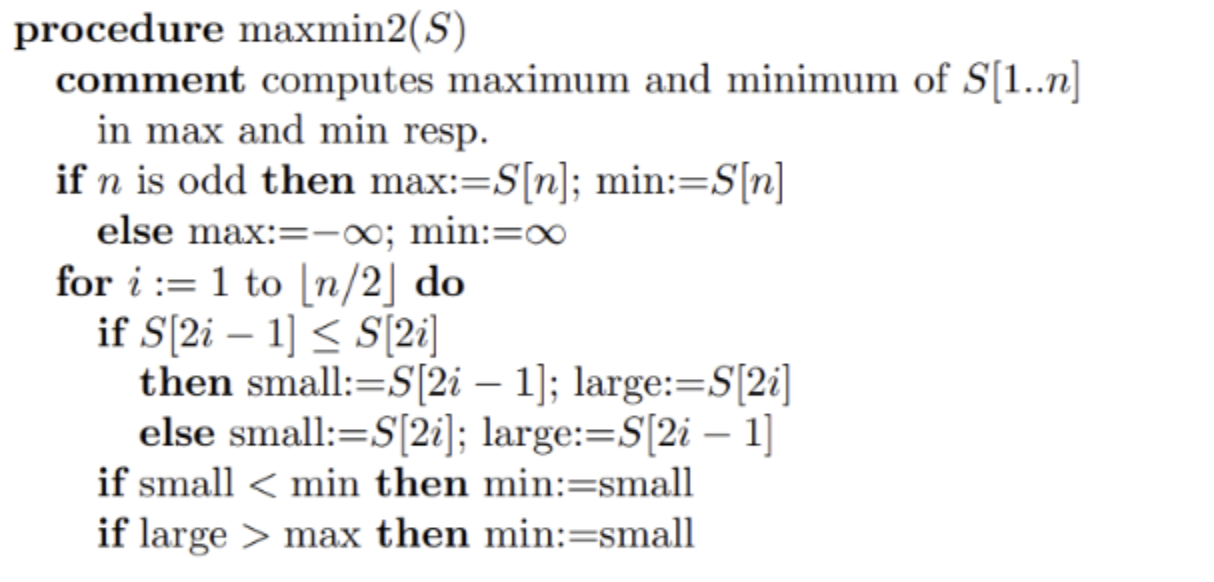 procedure maxmin2($S$)
comment computes maximum and minimum of $S[1..n]$
in max and min resp.
if $n$ is odd then max:=$S[n]$; min:=$S[n]$
else max:=$-\infty$; min:=$\infty$
for $i := 1$ to $\lfloor n/2 \rfloor$ do
if $S[2i-1] \leq S[2i]$
then small:=$S[2i-1]$; large:=$S[2i]$
else small:=$S[2i]$; large:=$S[2i-1]$
if small < min then min:=small
if large > max then min:=small